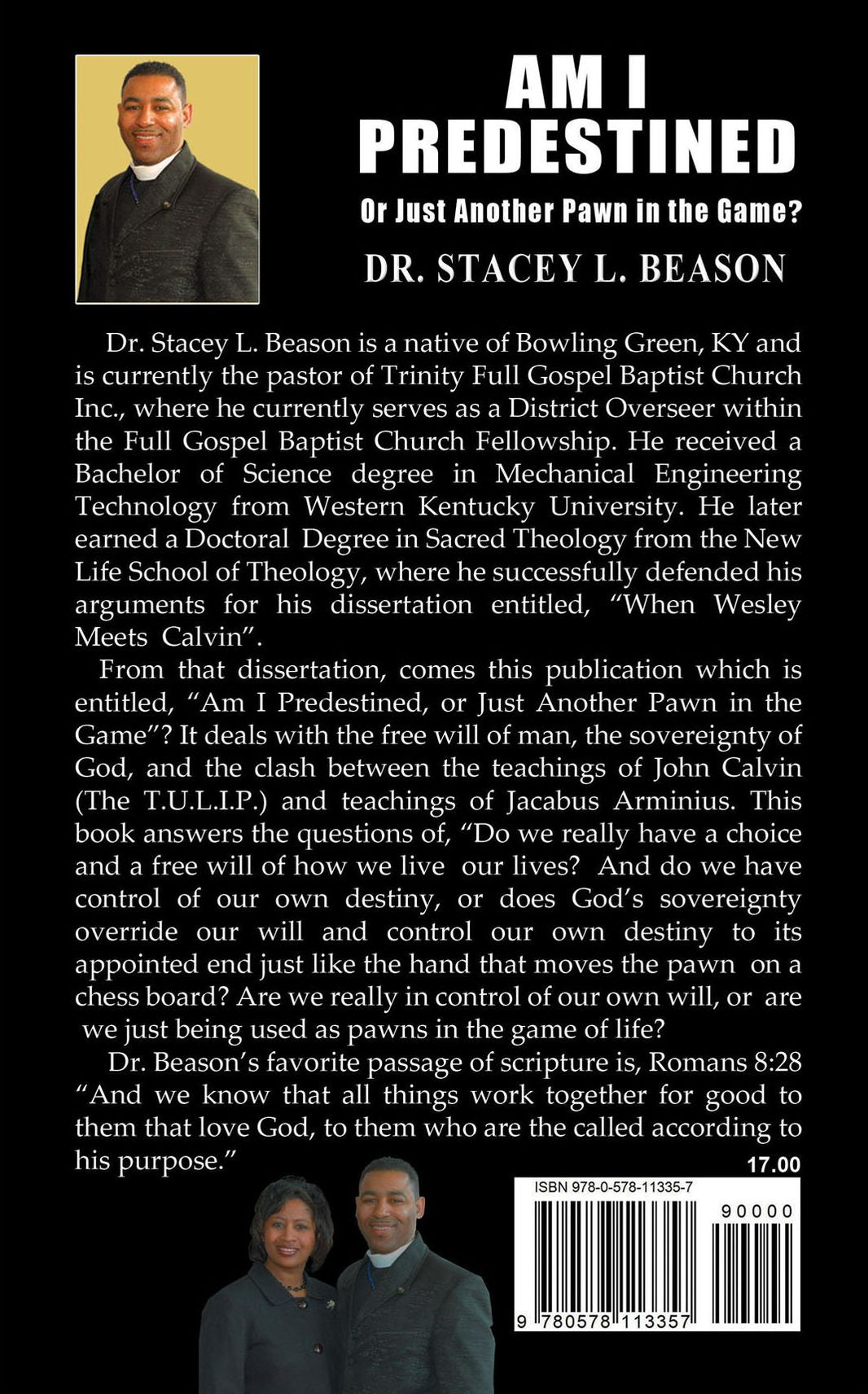 AM I
PREDESTINED

Or Just Another Pawn in the Game?

DR. STACEY L. BEASON

Dr. Stacey L. Beason is a native of Bowling Green, KY and is currently the pastor of Trinity Full Gospel Baptist Church Inc., where he currently serves as a District Overseer within the Full Gospel Baptist Church Fellowship. He received a Bachelor of Science degree in Mechanical Engineering Technology from Western Kentucky University. He later earned a Doctoral Degree in Sacred Theology from the New Life School of Theology, where he successfully defended his arguments for his dissertation entitled, "When Wesley Meets Calvin".

From that dissertation, comes this publication which is entitled, "Am I Predestined, or Just Another Pawn in the Game"? It deals with the free will of man, the sovereignty of God, and the clash between the teachings of John Calvin (The T.U.L.I.P.) and teachings of Jacabus Arminius. This book answers the questions of, "Do we really have a choice and a free will of how we live our lives? And do we have control of our own destiny, or does God's sovereignty override our will and control our own destiny to its appointed end just like the hand that moves the pawn on a chess board? Are we really in control of our own will, or are we just being used as pawns in the game of life?

Dr. Beason's favorite passage of scripture is, Romans 8:28 "And we know that all things work together for good to them that love God, to them who are the called according to his purpose."

17.00

ISBN 978-0-578-11335-7

90000

9 780578 113357